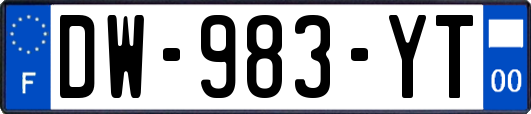 F

DW-983-YT

00